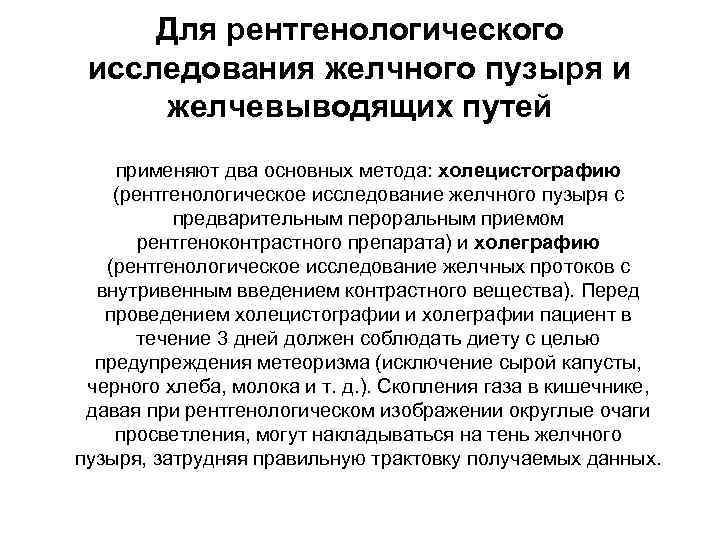 Для рентгенологического исследования желчного пузыря и желчевыводящих путей

применяют два основных метода: холецистографию (рентгенологическое исследование желчного пузыря с предварительным пероральным приемом рентгеноконтрастного препарата) и холеграфию (рентгенологическое исследование желчных протоков с внутривенным введением контрастного вещества). Перед проведением холецистографии и холеграфии пациент в течение 3 дней должен соблюдать диету с целью предупреждения метеоризма (исключение сырой капусты, черного хлеба, молока и т. д.). Скопления газа в кишечнике, давая при рентгенологическом изображении округлые очаги просветления, могут накладываться на тень желчного пузыря, затрудняя правильную трактовку получаемых данных.